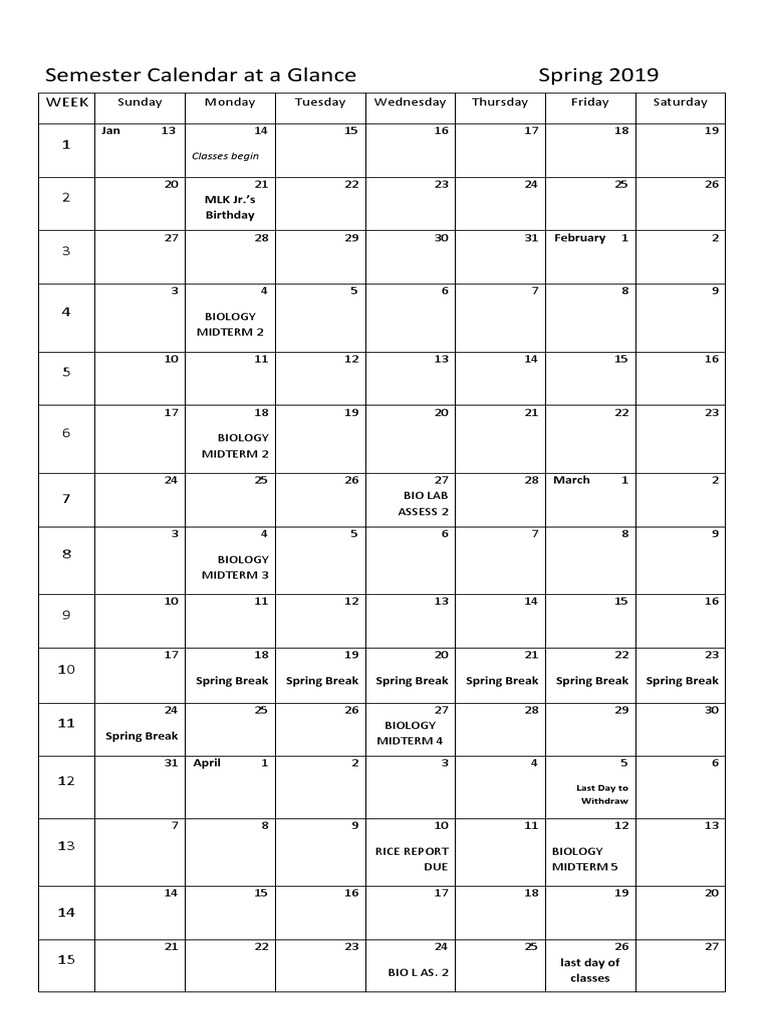 Semester Calendar at a Glance Spring 2019

| WEEK | Sunday | Monday | Tuesday | Wednesday | Thursday | Friday | Saturday |
|---|---|---|---|---|---|---|---|
| 1 | Jan 13 | 14 Classes begin | 15 | 16 | 17 | 18 | 19 |
| 2 | 20 | 21 MLK Jr.'s Birthday | 22 | 23 | 24 | 25 | 26 |
| 3 | 27 | 28 | 29 | 30 | 31 | February 1 | 2 |
| 4 | 3 | 4 BIOLOGY MIDTERM 2 | 5 | 6 | 7 | 8 | 9 |
| 5 | 10 | 11 | 12 | 13 | 14 | 15 | 16 |
| 6 | 17 | 18 BIOLOGY MIDTERM 2 | 19 | 20 | 21 | 22 | 23 |
| 7 | 24 | 25 | 26 | 27 BIO LAB ASSESS 2 | 28 | March 1 | 2 |
| 8 | 3 | 4 BIOLOGY MIDTERM 3 | 5 | 6 | 7 | 8 | 9 |
| 9 | 10 | 11 | 12 | 13 | 14 | 15 | 16 |
| 10 | 17 | 18 Spring Break | 19 Spring Break | 20 Spring Break | 21 Spring Break | 22 Spring Break | 23 Spring Break |
| 11 | 24 Spring Break | 25 | 26 | 27 BIOLOGY MIDTERM 4 | 28 | 29 | 30 |
| 12 | 31 | April 1 | 2 | 3 | 4 | 5 Last Day to Withdraw | 6 |
| 13 | 7 | 8 | 9 | 10 RICE REPORT DUE | 11 | 12 BIOLOGY MIDTERM 5 | 13 |
| 14 | 14 | 15 | 16 | 17 | 18 | 19 | 20 |
| 15 | 21 | 22 | 23 | 24 BIO L AS. 2 | 25 | 26 last day of classes | 27 |